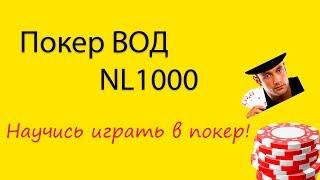 Покер ВОД
NL1000

Научись играть в покер!